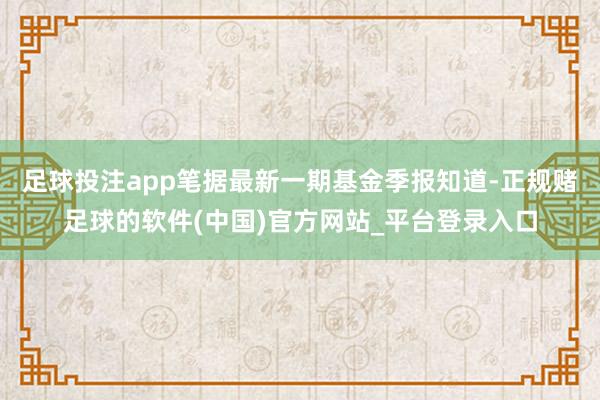 足球投注app笔据最新一期基金季报知道-正规赌足球的软件(中国)官方网站_平台登录入口